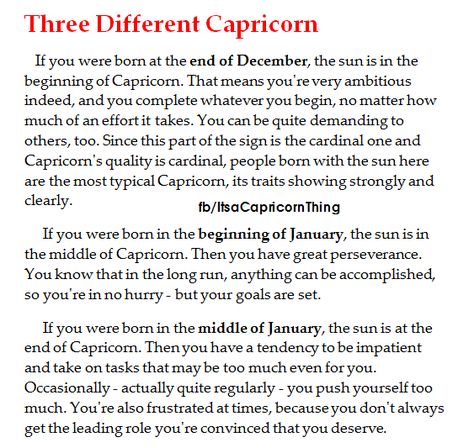 Three Different Capricorn

If you were born at the end of December, the sun is in the beginning of Capricorn. That means you're very ambitious indeed, and you complete whatever you begin, no matter how much of an effort it takes. You can be quite demanding to others, too. Since this part of the sign is the cardinal one and Capricorn's quality is cardinal, people born with the sun here are the most typical Capricorn, its traits showing strongly and clearly.

fb/ItsaCapricornThing

If you were born in the beginning of January, the sun is in the middle of Capricorn. Then you have great perseverance. You know that in the long run, anything can be accomplished, so you're in no hurry - but your goals are set.

If you were born in the middle of January, the sun is at the end of Capricorn. Then you have a tendency to be impatient and take on tasks that may be too much even for you. Occasionally - actually quite regularly - you push yourself too much. You're also frustrated at times, because you don't always get the leading role you're convinced that you deserve.